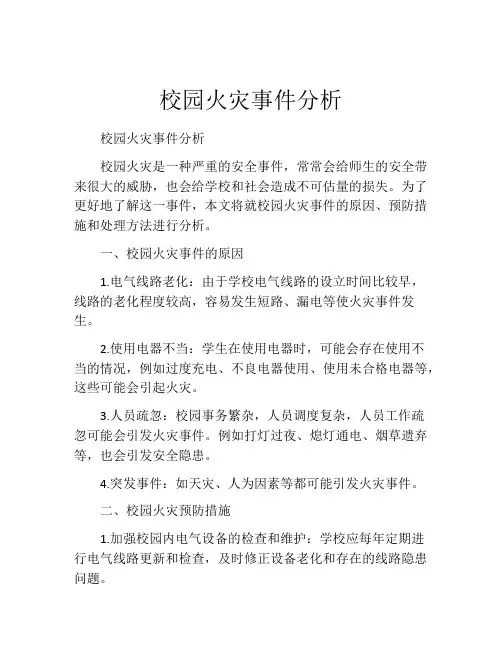 校园火灾事件分析

校园火灾事件分析

校园火灾是一种严重的安全事件，常常会给师生的安全带来很大的威胁，也会给学校和社会造成不可估量的损失。为了更好地了解这一事件，本文将就校园火灾事件的原因、预防措施和处理方法进行分析。

一、校园火灾事件的原因

1.电气线路老化：由于学校电气线路的设立时间比较早，线路的老化程度较高，容易发生短路、漏电等使火灾事件发生。

2.使用电器不当：学生在使用电器时，可能会存在使用不当的情况，例如过度充电、不良电器使用、使用未合格电器等，这些可能会引起火灾。

3.人员疏忽：校园事务繁杂，人员调度复杂，人员工作疏忽可能会引发火灾事件。例如打灯过夜、熄灯通电、烟草遗弃等，也会引发安全隐患。

4.突发事件：如天灾、人为因素等都可能引发火灾事件。

二、校园火灾预防措施

1.加强校园内电气设备的检查和维护：学校应每年定期进行电气线路更新和检查，及时修正设备老化和存在的线路隐患问题。